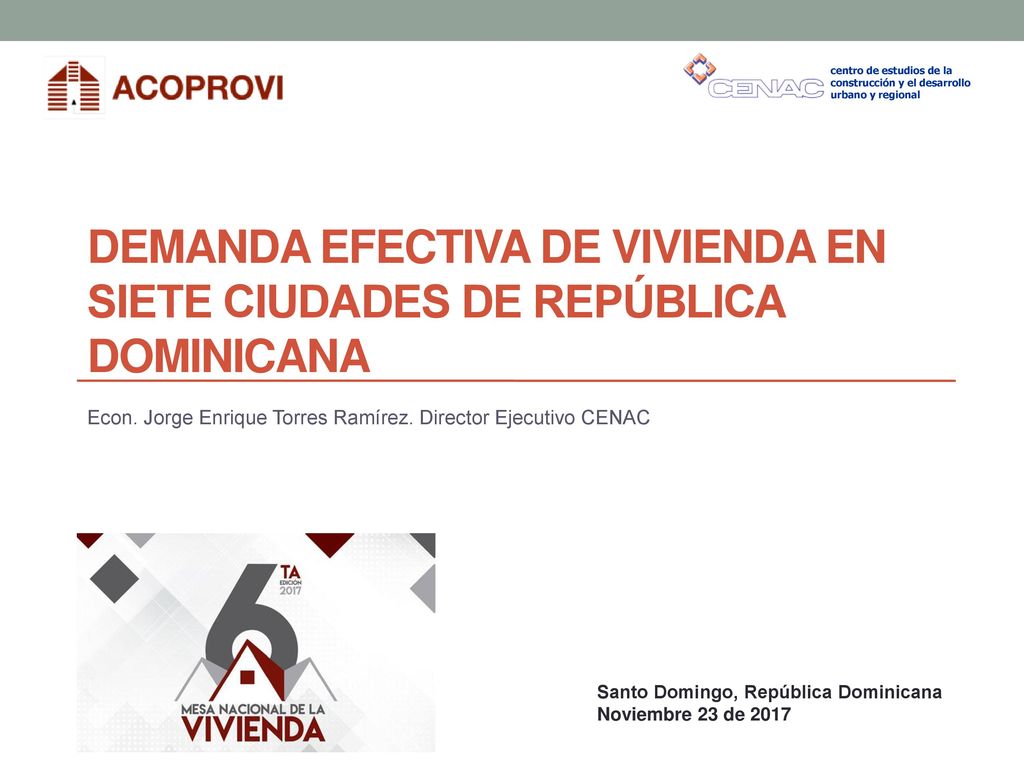 ACOPROVI

CENAC centro de estudios de la construcción y el desarrollo urbano y regional

DEMANDA EFECTIVA DE VIVIENDA EN SIETE CIUDADES DE REPÚBLICA DOMINICANA

Econ. Jorge Enrique Torres Ramírez. Director Ejecutivo CENAC

6 TA EDICIÓN 2017
MESA NACIONAL DE LA VIVIENDA

Santo Domingo, República Dominicana
Noviembre 23 de 2017